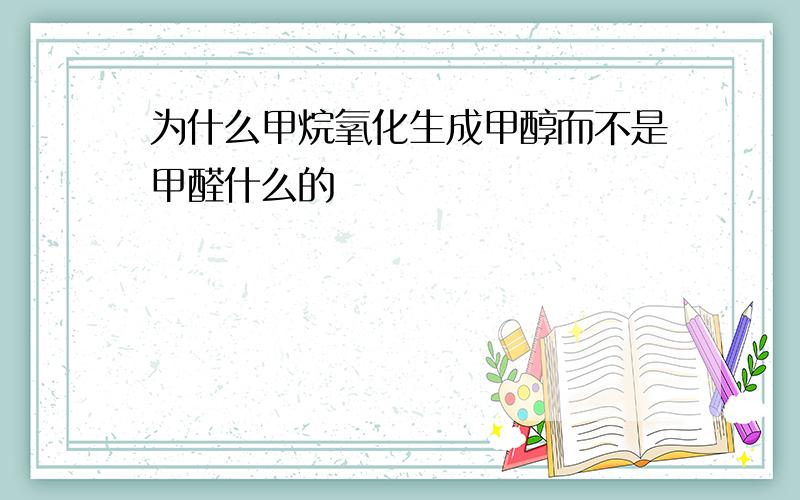 为什么甲烷氧化生成甲醇而不是甲醛什么的